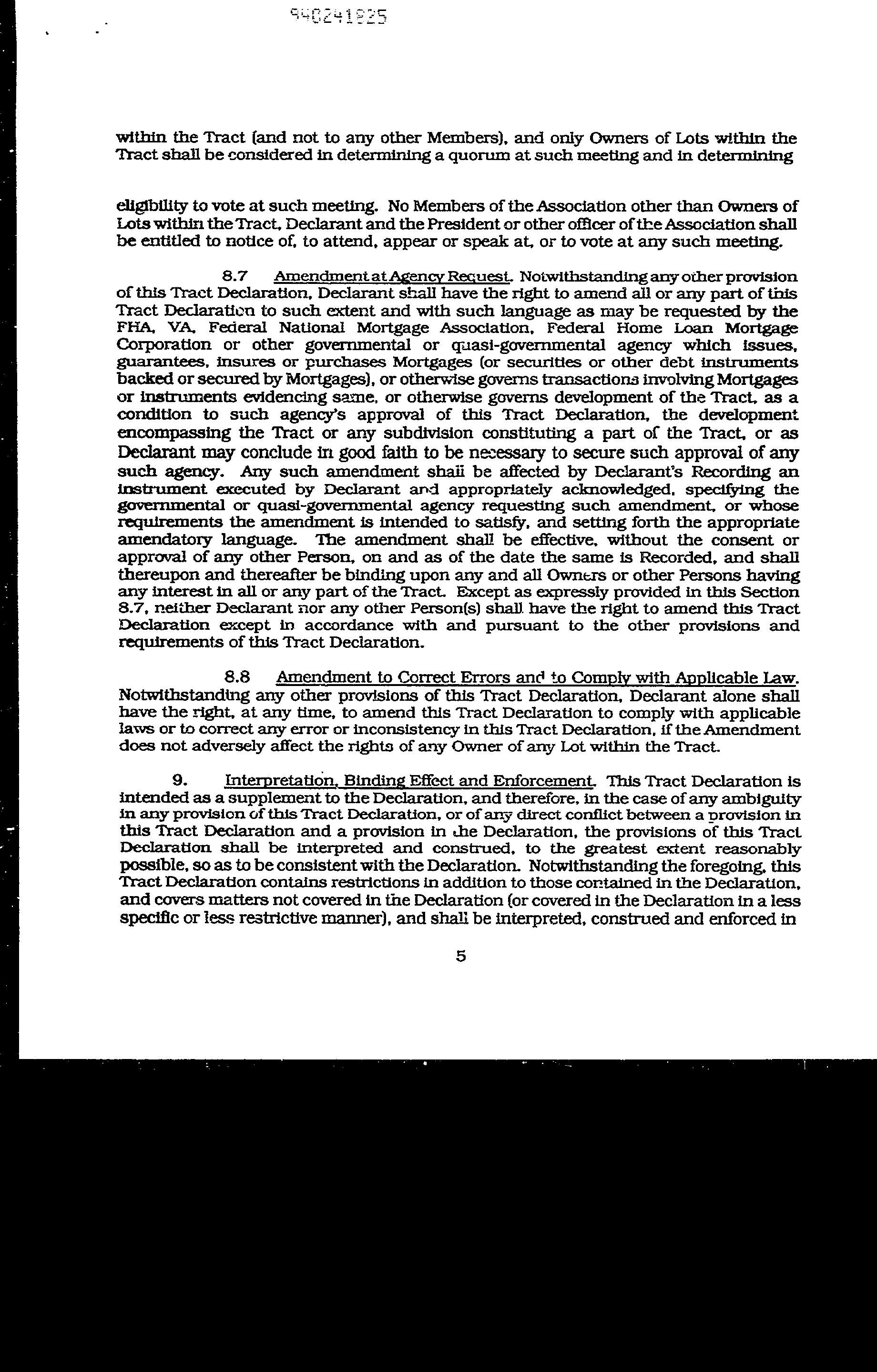 940241825

within the Tract (and not to any other Members), and only Owners of Lots within the Tract shall be considered in determining a quorum at such meeting and in determining

eligibility to vote at such meeting. No Members of the Association other than Owners of Lots within the Tract, Declarant and the President or other officer of the Association shall be entitled to notice of, to attend, appear or speak at, or to vote at any such meeting.

8.7 Amendment at Agency Request. Notwithstanding any other provision of this Tract Declaration, Declarant shall have the right to amend all or any part of this Tract Declaration to such extent and with such language as may be requested by the FHA, VA, Federal National Mortgage Association, Federal Home Loan Mortgage Corporation or other governmental or quasi-governmental agency which issues, guarantees, insures or purchases Mortgages (or securities or other debt instruments backed or secured by Mortgages), or otherwise governs transactions involving Mortgages or instruments evidencing same, or otherwise governs development of the Tract, as a condition to such agency's approval of this Tract Declaration, the development encompassing the Tract or any subdivision constituting a part of the Tract, or as Declarant may conclude in good faith to be necessary to secure such approval of any such agency. Any such amendment shall be affected by Declarant's Recording an instrument executed by Declarant and appropriately acknowledged, specifying the governmental or quasi-governmental agency requesting such amendment, or whose requirements the amendment is intended to satisfy, and setting forth the appropriate amendatory language. The amendment shall be effective, without the consent or approval of any other Person, on and as of the date the same is Recorded, and shall thereupon and thereafter be binding upon any and all Owners or other Persons having any interest in all or any part of the Tract. Except as expressly provided in this Section 8.7, neither Declarant nor any other Person(s) shall have the right to amend this Tract Declaration except in accordance with and pursuant to the other provisions and requirements of this Tract Declaration.

8.8 Amendment to Correct Errors and to Comply with Applicable Law. Notwithstanding any other provisions of this Tract Declaration, Declarant alone shall have the right, at any time, to amend this Tract Declaration to comply with applicable laws or to correct any error or inconsistency in this Tract Declaration, if the Amendment does not adversely affect the rights of any Owner of any Lot within the Tract.

9. Interpretation, Binding Effect and Enforcement. This Tract Declaration is intended as a supplement to the Declaration, and therefore, in the case of any ambiguity in any provision of this Tract Declaration, or of any direct conflict between a provision in this Tract Declaration and a provision in the Declaration, the provisions of this Tract Declaration shall be interpreted and construed, to the greatest extent reasonably possible, so as to be consistent with the Declaration. Notwithstanding the foregoing, this Tract Declaration contains restrictions in addition to those contained in the Declaration, and covers matters not covered in the Declaration (or covered in the Declaration in a less specific or less restrictive manner), and shall be interpreted, construed and enforced in

5